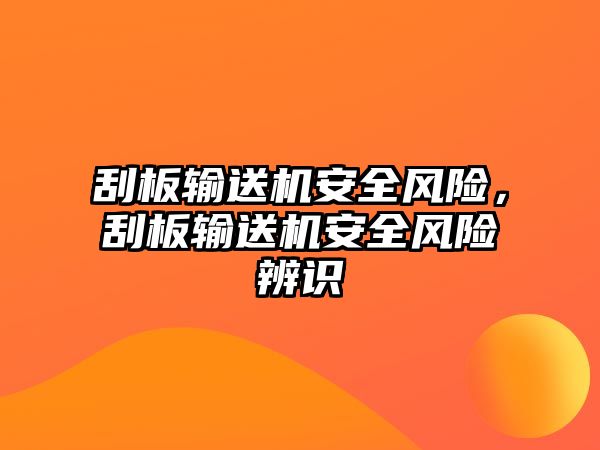 刮板输送机安全风险，刮板输送机安全风险辨识